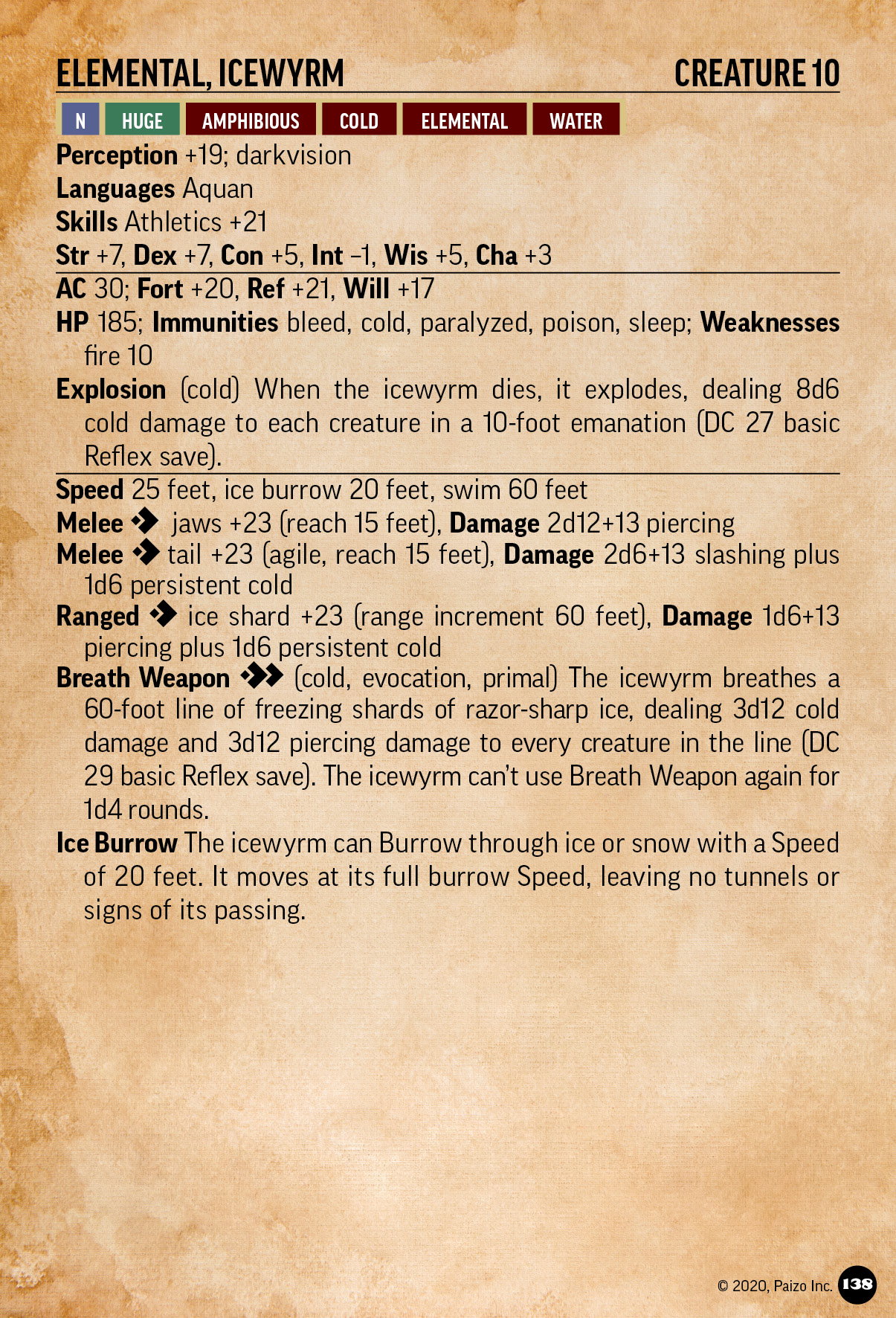 ELEMENTAL, ICEWYRM CREATURE 10

N HUGE AMPHIBIOUS COLD ELEMENTAL WATER

Perception +19; darkvision
Languages Aquan
Skills Athletics +21
Str +7, Dex +7, Con +5, Int –1, Wis +5, Cha +3

AC 30; Fort +20, Ref +21, Will +17
HP 185; Immunities bleed, cold, paralyzed, poison, sleep; Weaknesses fire 10
Explosion (cold) When the icewyrm dies, it explodes, dealing 8d6 cold damage to each creature in a 10-foot emanation (DC 27 basic Reflex save).

Speed 25 feet, ice burrow 20 feet, swim 60 feet
Melee jaws +23 (reach 15 feet), Damage 2d12+13 piercing
Melee tail +23 (agile, reach 15 feet), Damage 2d6+13 slashing plus 1d6 persistent cold
Ranged ice shard +23 (range increment 60 feet), Damage 1d6+13 piercing plus 1d6 persistent cold
Breath Weapon (cold, evocation, primal) The icewyrm breathes a 60-foot line of freezing shards of razor-sharp ice, dealing 3d12 cold damage and 3d12 piercing damage to every creature in the line (DC 29 basic Reflex save). The icewyrm can't use Breath Weapon again for 1d4 rounds.
Ice Burrow The icewyrm can Burrow through ice or snow with a Speed of 20 feet. It moves at its full burrow Speed, leaving no tunnels or signs of its passing.

© 2020, Paizo Inc. 138